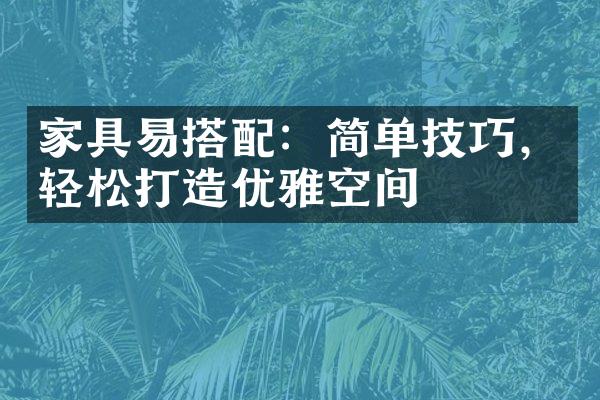 家具易搭配：简单技巧，轻松打造优雅空间